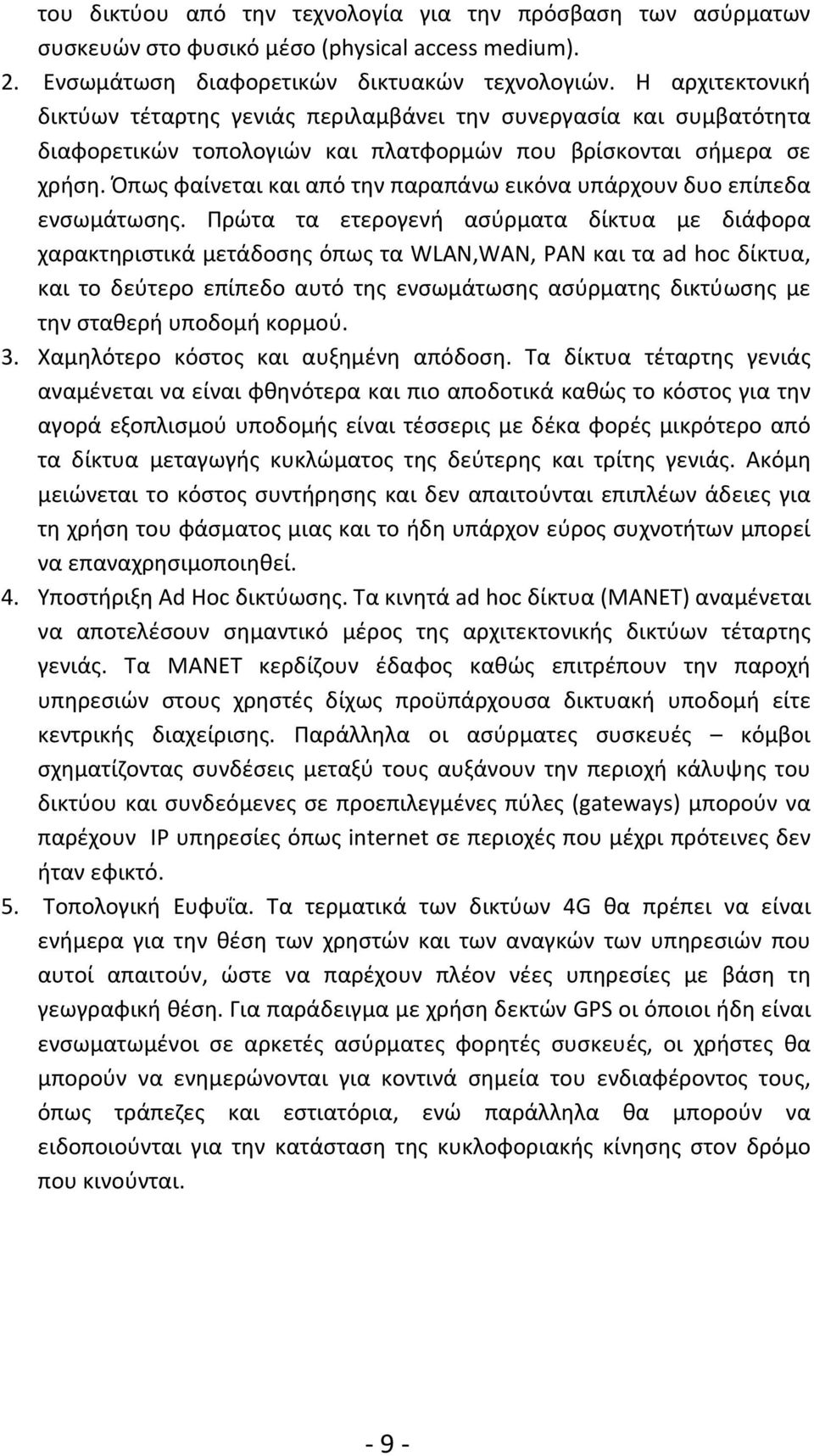 του δικτύου από την τεχνολογία για την πρόσβαση των ασύρματων συσκευών στο φυσικό μέσο (physical access medium).

2. Ενσωμάτωση διαφορετικών δικτυακών τεχνολογιών. Η αρχιτεκτονική δικτύων τέταρτης γενιάς περιλαμβάνει την συνεργασία και συμβατότητα διαφορετικών τοπολογιών και πλατφορμών που βρίσκονται σήμερα σε χρήση. Όπως φαίνεται και από την παραπάνω εικόνα υπάρχουν δυο επίπεδα ενσωμάτωσης. Πρώτα τα ετερογενή ασύρματα δίκτυα με διάφορα χαρακτηριστικά μετάδοσης όπως τα WLAN,WAN, PAN και τα ad hoc δίκτυα, και το δεύτερο επίπεδο αυτό της ενσωμάτωσης ασύρματης δικτύωσης με την σταθερή υποδομή κορμού.

3. Χαμηλότερο κόστος και αυξημένη απόδοση. Τα δίκτυα τέταρτης γενιάς αναμένεται να είναι φθηνότερα και πιο αποδοτικά καθώς το κόστος για την αγορά εξοπλισμού υποδομής είναι τέσσερις με δέκα φορές μικρότερο από τα δίκτυα μεταγωγής κυκλώματος της δεύτερης και τρίτης γενιάς. Ακόμη μειώνεται το κόστος συντήρησης και δεν απαιτούνται επιπλέων άδειες για τη χρήση του φάσματος μιας και το ήδη υπάρχον εύρος συχνοτήτων μπορεί να επαναχρησιμοποιηθεί.

4. Υποστήριξη Ad Hoc δικτύωσης. Τα κινητά ad hoc δίκτυα (MANET) αναμένεται να αποτελέσουν σημαντικό μέρος της αρχιτεκτονικής δικτύων τέταρτης γενιάς. Τα MANET κερδίζουν έδαφος καθώς επιτρέπουν την παροχή υπηρεσιών στους χρηστές δίχως προϋπάρχουσα δικτυακή υποδομή είτε κεντρικής διαχείρισης. Παράλληλα οι ασύρματες συσκευές – κόμβοι σχηματίζοντας συνδέσεις μεταξύ τους αυξάνουν την περιοχή κάλυψης του δικτύου και συνδεόμενες σε προεπιλεγμένες πύλες (gateways) μπορούν να παρέχουν IP υπηρεσίες όπως internet σε περιοχές που μέχρι πρότεινες δεν ήταν εφικτό.

5. Τοπολογική Ευφυΐα. Τα τερματικά των δικτύων 4G θα πρέπει να είναι ενήμερα για την θέση των χρηστών και των αναγκών των υπηρεσιών που αυτοί απαιτούν, ώστε να παρέχουν πλέον νέες υπηρεσίες με βάση τη γεωγραφική θέση. Για παράδειγμα με χρήση δεκτών GPS οι όποιοι ήδη είναι ενσωματωμένοι σε αρκετές ασύρματες φορητές συσκευές, οι χρήστες θα μπορούν να ενημερώνονται για κοντινά σημεία του ενδιαφέροντος τους, όπως τράπεζες και εστιατόρια, ενώ παράλληλα θα μπορούν να ειδοποιούνται για την κατάσταση της κυκλοφοριακής κίνησης στον δρόμο που κινούνται.

- 9 -